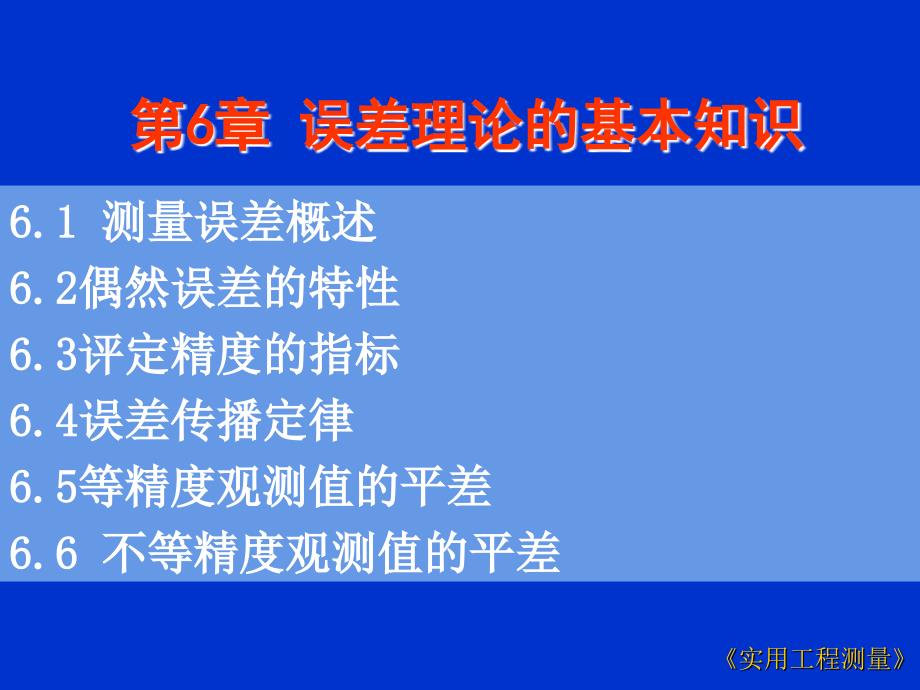 第6章 误差理论的基本知识

6.1 测量误差概述
6.2偶然误差的特性
6.3评定精度的指标
6.4误差传播定律
6.5等精度观测值的平差
6.6 不等精度观测值的平差

《实用工程测量》